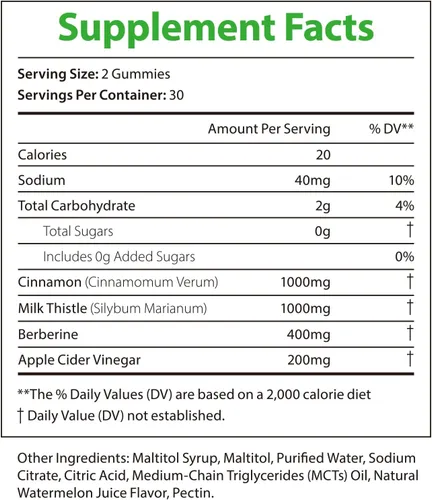 Supplement Facts

Serving Size: 2 Gummies
Servings Per Container: 30

|  | Amount Per Serving | % DV** |
|---|---|---|
| Calories | 20 |  |
| Sodium | 40mg | 10% |
| Total Carbohydrate | 2g | 4% |
| Total Sugars | 0g | † |
| Includes 0g Added Sugars |  | 0% |
| Cinnamon (Cinnamomum Verum) | 1000mg | † |
| Milk Thistle (Silybum Marianum) | 1000mg | † |
| Berberine | 400mg | † |
| Apple Cider Vinegar | 200mg | † |

**The % Daily Values (DV) are based on a 2,000 calorie diet
† Daily Value (DV) not established.

Other Ingredients: Maltitol Syrup, Maltitol, Purified Water, Sodium Citrate, Citric Acid, Medium-Chain Triglycerides (MCTs) Oil, Natural Watermelon Juice Flavor, Pectin.